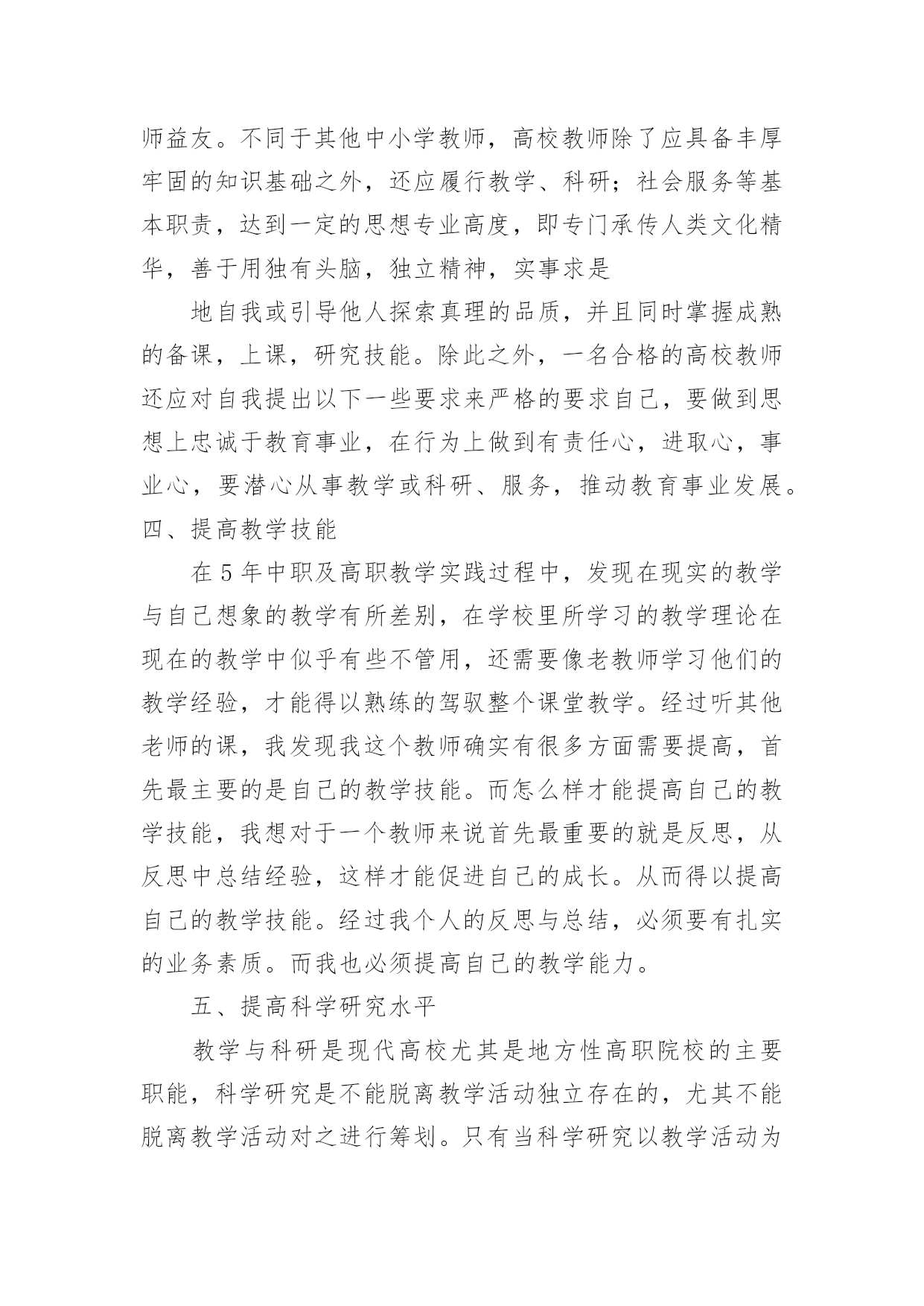 师益友。不同于其他中小学教师，高校教师除了应具备丰厚牢固的知识基础之外，还应履行教学、科研；社会服务等基本职责，达到一定的思想专业高度，即专门承传人类文化精华，善于用独有头脑，独立精神，实事求是

地自我或引导他人探索真理的品质，并且同时掌握成熟的备课，上课，研究技能。除此之外，一名合格的高校教师还应对自我提出以下一些要求来严格的要求自己，要做到思想上忠诚于教育事业，在行为上做到有责任心，进取心，事业心，要潜心从事教学或科研、服务，推动教育事业发展。
四、提高教学技能

在5年中职及高职教学实践过程中，发现在现实的教学与自己想象的教学有所差别，在学校里所学习的教学理论在现在的教学中似乎有些不管用，还需要像老教师学习他们的教学经验，才能得以熟练的驾驭整个课堂教学。经过听其他老师的课，我发现我这个教师确实有很多方面需要提高，首先最主要的是自己的教学技能。而怎么样才能提高自己的教学技能，我想对于一个教师来说首先最重要的就是反思，从反思中总结经验，这样才能促进自己的成长。从而得以提高自己的教学技能。经过我个人的反思与总结，必须要有扎实的业务素质。而我也必须提高自己的教学能力。

五、提高科学研究水平

教学与科研是现代高校尤其是地方性高职院校的主要职能，科学研究是不能脱离教学活动独立存在的，尤其不能脱离教学活动对之进行筹划。只有当科学研究以教学活动为